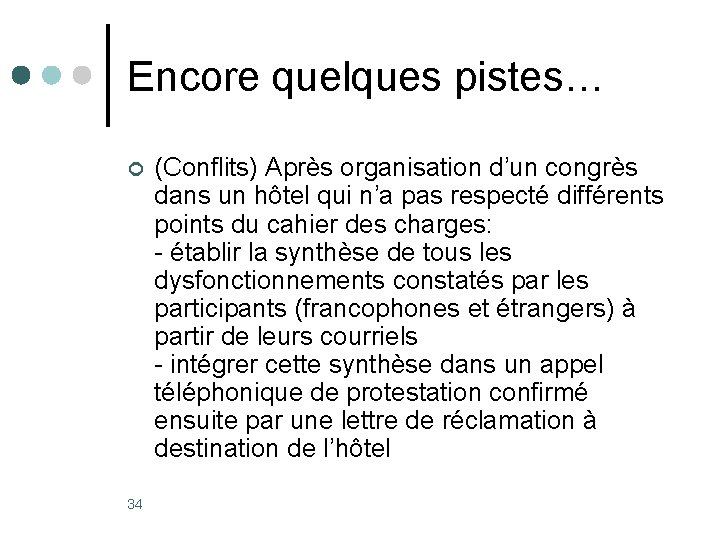 Encore quelques pistes…

(Conflits) Après organisation d’un congrès dans un hôtel qui n’a pas respecté différents points du cahier des charges:
- établir la synthèse de tous les dysfonctionnements constatés par les participants (francophones et étrangers) à partir de leurs courriels
- intégrer cette synthèse dans un appel téléphonique de protestation confirmé ensuite par une lettre de réclamation à destination de l’hôtel

34